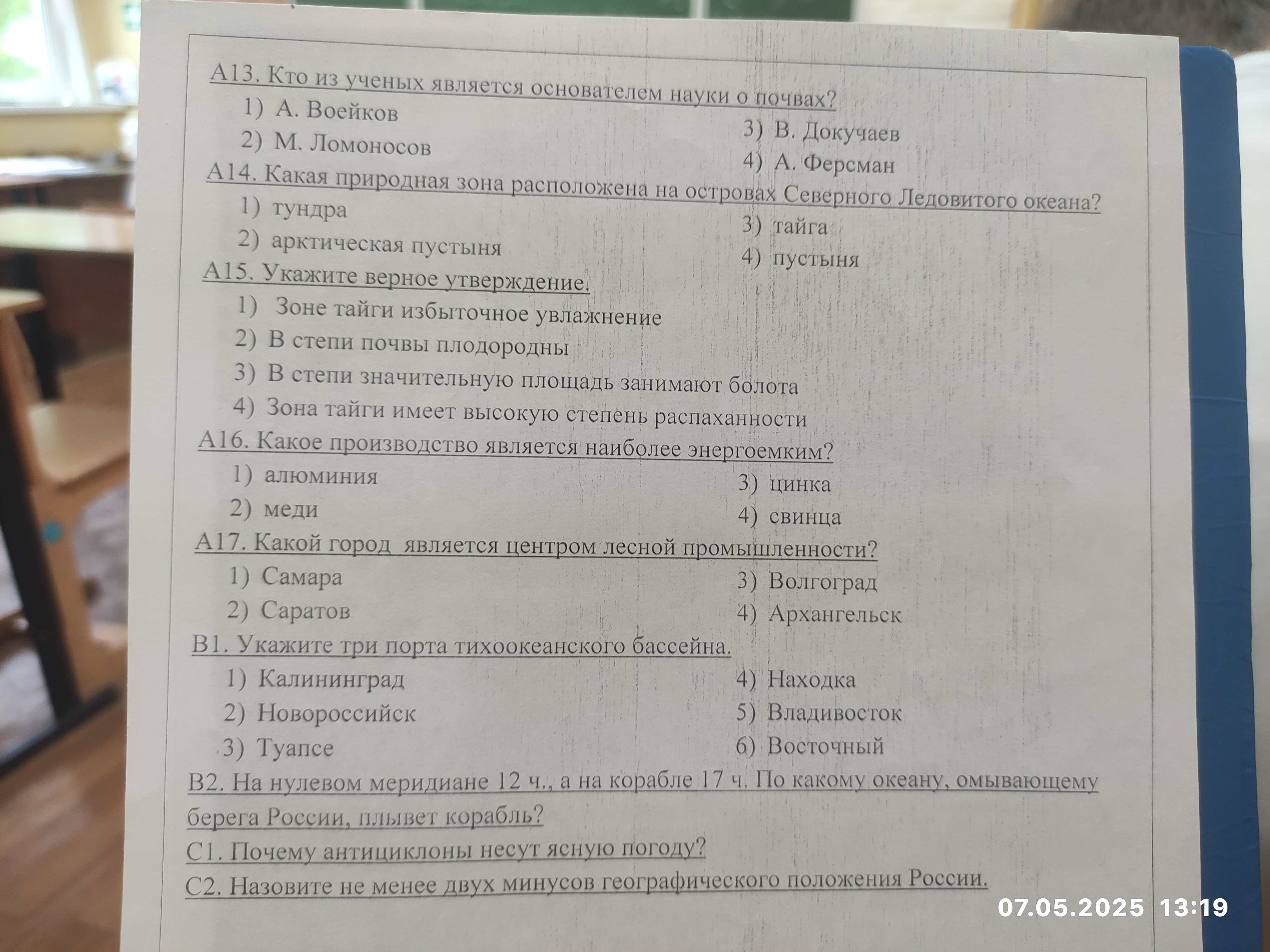 А13. Кто из ученых является основателем науки о почвах?

1) А. Воейков
2) М. Ломоносов
3) В. Докучаев
4) А. Ферсман

А14. Какая природная зона расположена на островах Северного Ледовитого океана?

1) тундра
2) арктическая пустыня
3) тайга
4) пустыня

А15. Укажите верное утверждение.

1) Зоне тайги избыточное увлажнение
2) В степи почвы плодородны
3) В степи значительную площадь занимают болота
4) Зона тайги имеет высокую степень распаханности

А16. Какое производство является наиболее энергоемким?

1) алюминия
2) меди
3) цинка
4) свинца

А17. Какой город является центром лесной промышленности?

1) Самара
2) Саратов
3) Волгоград
4) Архангельск

В1. Укажите три порта тихоокеанского бассейна.

1) Калининград
2) Новороссийск
3) Туапсе
4) Находка
5) Владивосток
6) Восточный

В2. На нулевом меридиане 12 ч., а на корабле 17 ч. По какому океану, омывающему берега России, плывет корабль?

С1. Почему антициклоны несут ясную погоду?

С2. Назовите не менее двух минусов географического положения России.

07.05.2025 13:19